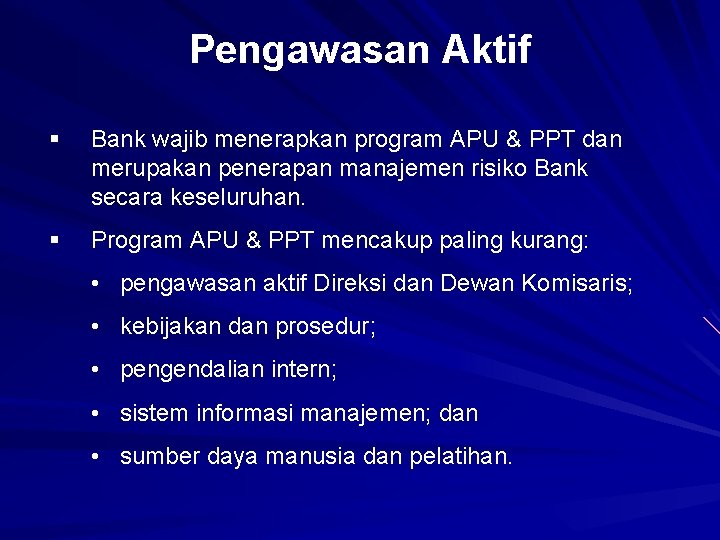 Pengawasan Aktif

▪ Bank wajib menerapkan program APU & PPT dan merupakan penerapan manajemen risiko Bank secara keseluruhan.

▪ Program APU & PPT mencakup paling kurang:

• pengawasan aktif Direksi dan Dewan Komisaris;

• kebijakan dan prosedur;

• pengendalian intern;

• sistem informasi manajemen; dan

• sumber daya manusia dan pelatihan.